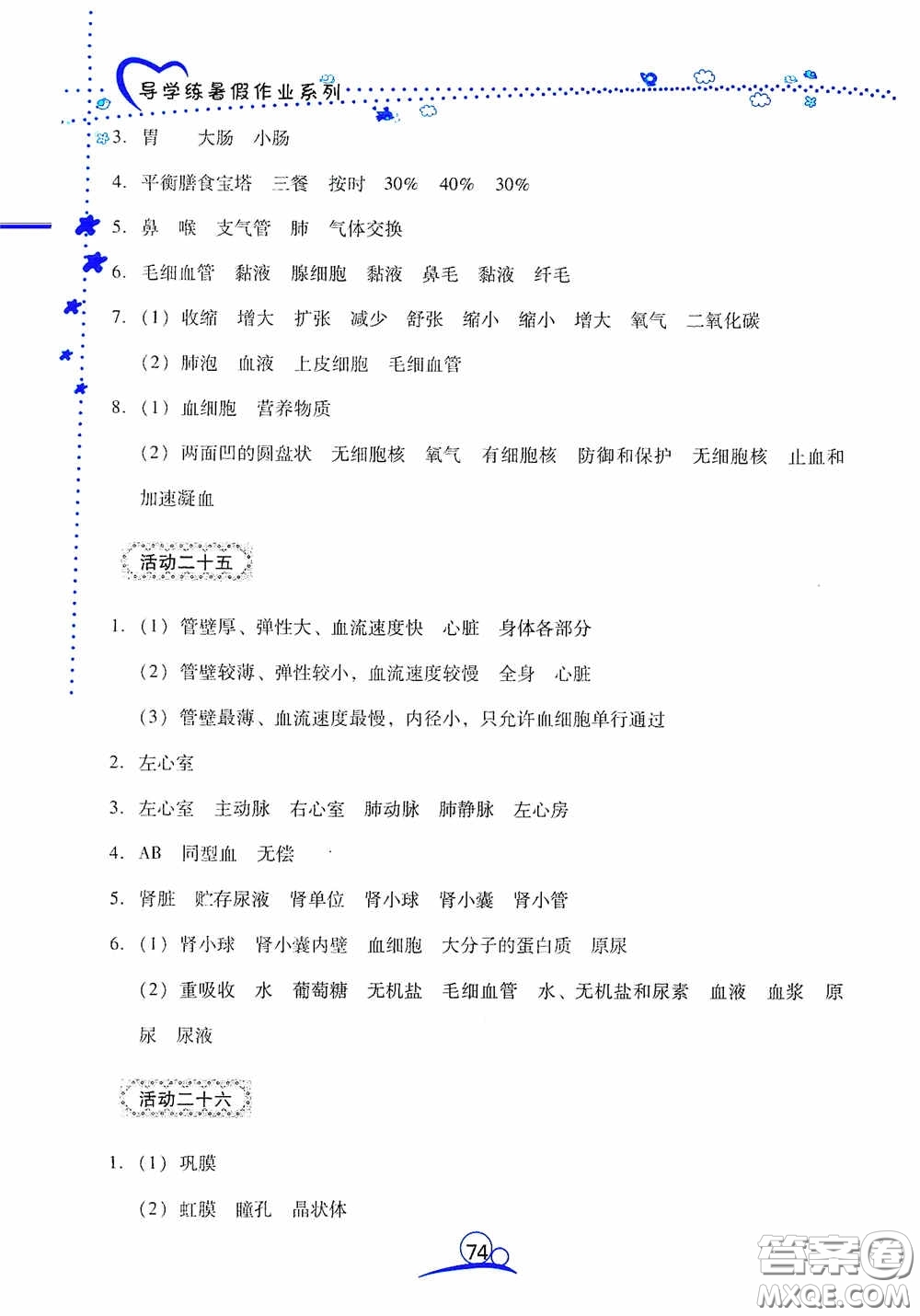 导学练暑假作业系列

3. 胃　大肠　小肠

4. 平衡膳食宝塔　三餐　按时　30%　40%　30%

5. 鼻　喉　支气管　肺　气体交换

6. 毛细血管　黏液　腺细胞　黏液　鼻毛　黏液　纤毛

7. (1) 收缩　增大　扩张　减少　舒张　缩小　缩小　增大　氧气　二氧化碳

(2) 肺泡　血液　上皮细胞　毛细血管

8. (1) 血细胞　营养物质

(2) 两面凹的圆盘状　无细胞核　氧气　有细胞核　防御和保护　无细胞核　止血和加速凝血

活动二十五

1. (1) 管壁厚、弹性大、血流速度快　心脏　身体各部分

(2) 管壁较薄、弹性较小，血流速度较慢　全身　心脏

(3) 管壁最薄、血流速度最慢，内径小，只允许血细胞单行通过

2. 左心室

3. 左心室　主动脉　右心室　肺动脉　肺静脉　左心房

4. AB　同型血　无偿

5. 肾脏　贮存尿液　肾单位　肾小球　肾小囊　肾小管

6. (1) 肾小球　肾小囊内壁　血细胞　大分子的蛋白质　原尿

(2) 重吸收　水　葡萄糖　无机盐　毛细血管　水、无机盐和尿素　血液　血浆　原尿　尿液

活动二十六

1. (1) 巩膜

(2) 虹膜　瞳孔　晶状体

74

答案圈
MXQE.COM